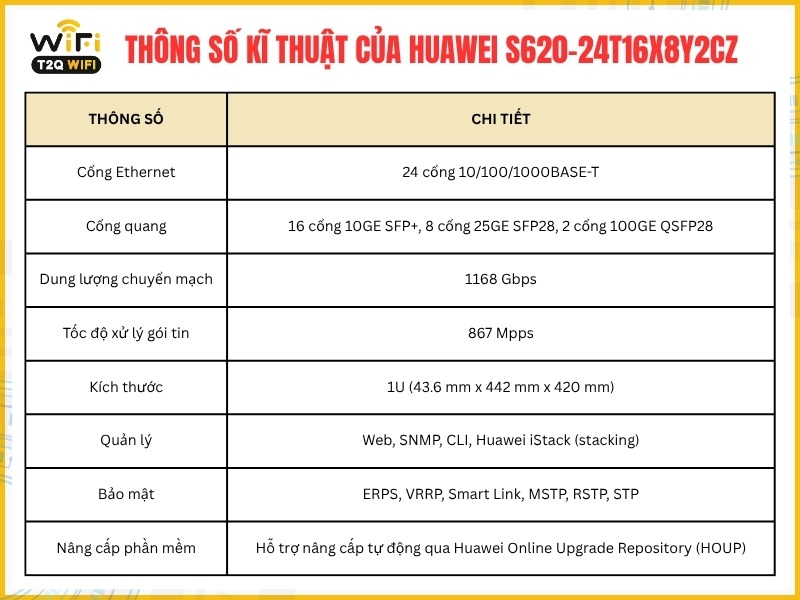 WiFi
T2Q WIFI

THÔNG SỐ KĨ THUẬT CỦA HUAWEI S620-24T16X8Y2CZ

| THÔNG SỐ | CHI TIẾT |
|---|---|
| Cổng Ethernet | 24 cổng 10/100/1000BASE-T |
| Cổng quang | 16 cổng 10GE SFP+, 8 cổng 25GE SFP28, 2 cổng 100GE QSFP28 |
| Dung lượng chuyển mạch | 1168 Gbps |
| Tốc độ xử lý gói tin | 867 Mpps |
| Kích thước | 1U (43.6 mm x 442 mm x 420 mm) |
| Quản lý | Web, SNMP, CLI, Huawei iStack (stacking) |
| Bảo mật | ERPS, VRRP, Smart Link, MSTP, RSTP, STP |
| Nâng cấp phần mềm | Hỗ trợ nâng cấp tự động qua Huawei Online Upgrade Repository (HOUP) |